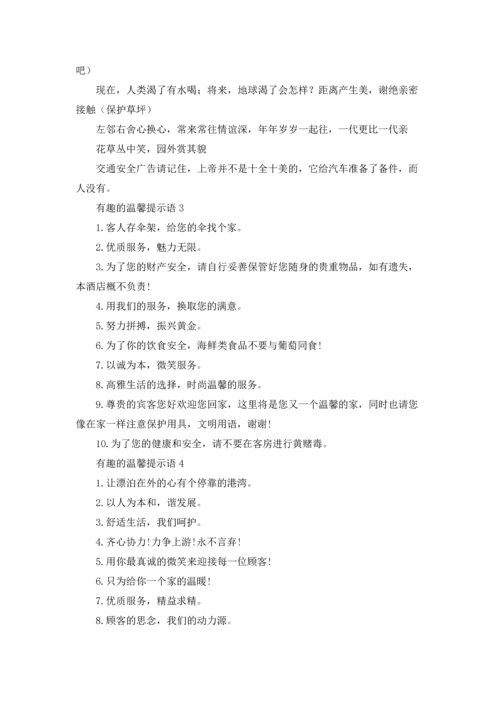 吧）

现在，人类渴了有水喝；将来，地球渴了会怎样？距离产生美，谢绝亲密接触（保护草坪）

左邻右舍心换心，常来常往情谊深，年年岁岁一起往，一代更比一代亲

花草丛中笑，园外赏其貌

交通安全广告请记住，上帝并不是十全十美的，它给汽车准备了备件，而人没有。

有趣的温馨提示语 3

1. 客人存伞架，给您的伞找个家。

2. 优质服务，魅力无限。

3. 为了您的财产安全，请自行妥善保管好您随身的贵重物品，如有遗失，本酒店概不负责！

4. 用我们的服务，换取您的满意。

5. 努力拼搏，振兴黄金。

6. 为了你的饮食安全，海鲜类食品不要与葡萄同食！

7. 以诚为本，微笑服务。

8. 高雅生活的选择，时尚温馨的服务。

9. 尊贵的宾客您好欢迎您回家，这里将是您又一个温馨的家，同时也请您像在家一样注意保护用具，文明用语，谢谢！

10. 为了您的健康和安全，请不要在客房进行黄赌毒。

有趣的温馨提示语 4

1. 让漂泊在外的心有个停靠的港湾。

2. 以人为本和，谐发展。

3. 舒适生活，我们呵护。

4. 齐心协力！力争上游！永不言弃！

5. 用你最真诚的微笑来迎接每一位顾客！

6. 只为给你一个家的温暖！

7. 优质服务，精益求精。

8. 顾客的思念，我们的动力源。